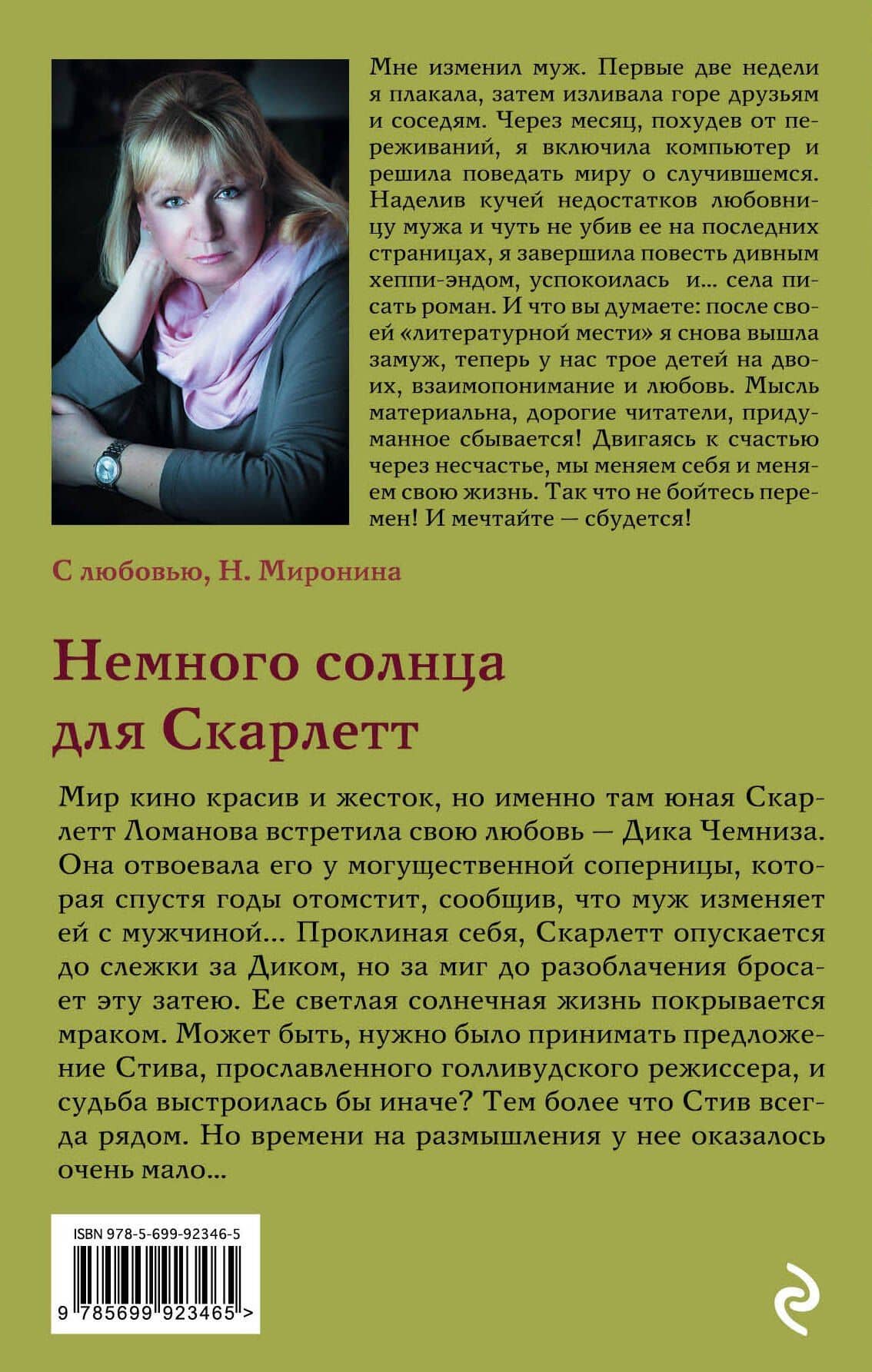 Мне изменил муж. Первые две недели я плакала, затем изливала горе друзьям и соседям. Через месяц, похудев от переживаний, я включила компьютер и решила поведать миру о случившемся. Наделив кучей недостатков любовницу мужа и чуть не убив ее на последних страницах, я завершила повесть дивным хеппи-эндом, успокоилась и... села писать роман. И что вы думаете: после своей «литературной мести» я снова вышла замуж, теперь у нас трое детей на двоих, взаимопонимание и любовь. Мысль материальна, дорогие читатели, придуманное сбывается! Двигаясь к счастью через несчастье, мы меняем себя и меняем свою жизнь. Так что не бойтесь перемен! И мечтайте — сбудется!

С любовью, Н. Миронина

Немного солнца для Скарлетт

Мир кино красив и жесток, но именно там юная Скарлетт Ломанова встретила свою любовь — Дика Чемниза. Она отвоевала его у могущественной соперницы, которая спустя годы отомстит, сообщив, что муж изменяет ей с мужчиной... Проклиная себя, Скарлетт опускается до слежки за Диком, но за миг до разоблачения бросает эту затею. Ее светлая солнечная жизнь покрывается мраком. Может быть, нужно было принимать предложение Стива, прославленного голливудского режиссера, и судьба выстроилась бы иначе? Тем более что Стив всегда рядом. Но времени на размышления у нее оказалось очень мало...

ISBN 978-5-699-92346-5

9 785699 923465 >